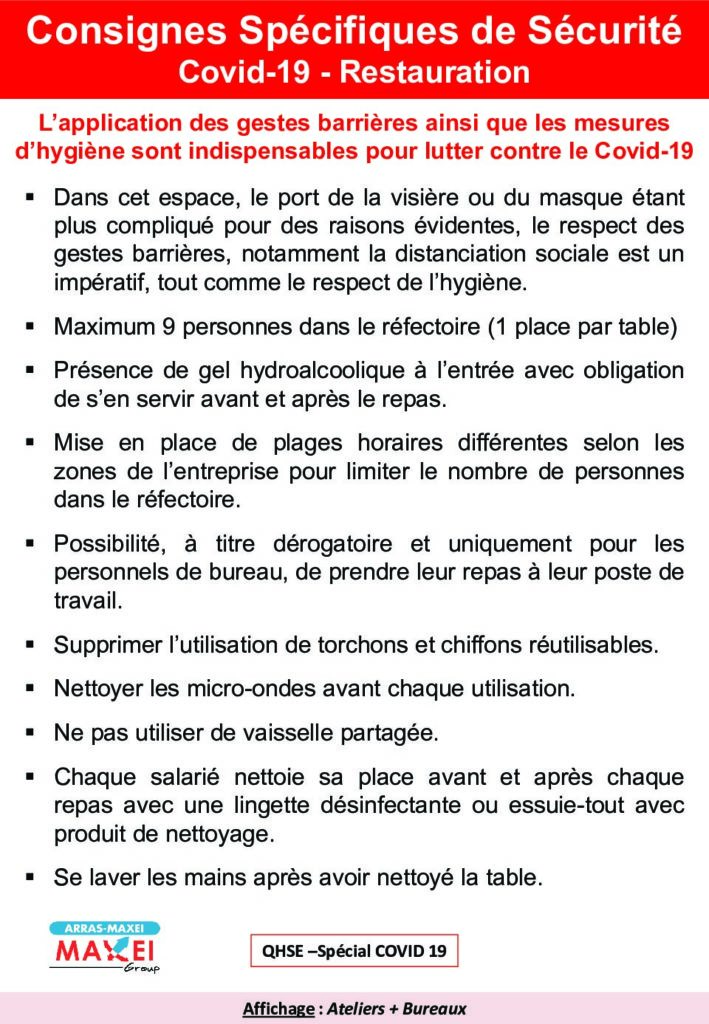 Consignes Spécifiques de Sécurité
Covid-19 - Restauration

L'application des gestes barrières ainsi que les mesures d'hygiène sont indispensables pour lutter contre le Covid-19

▪ Dans cet espace, le port de la visière ou du masque étant plus compliqué pour des raisons évidentes, le respect des gestes barrières, notamment la distanciation sociale est un impératif, tout comme le respect de l'hygiène.

▪ Maximum 9 personnes dans le réfectoire (1 place par table)

▪ Présence de gel hydroalcoolique à l'entrée avec obligation de s'en servir avant et après le repas.

▪ Mise en place de plages horaires différentes selon les zones de l'entreprise pour limiter le nombre de personnes dans le réfectoire.

▪ Possibilité, à titre dérogatoire et uniquement pour les personnels de bureau, de prendre leur repas à leur poste de travail.

▪ Supprimer l'utilisation de torchons et chiffons réutilisables.

▪ Nettoyer les micro-ondes avant chaque utilisation.

▪ Ne pas utiliser de vaisselle partagée.

▪ Chaque salarié nettoie sa place avant et après chaque repas avec une lingette désinfectante ou essuie-tout avec produit de nettoyage.

▪ Se laver les mains après avoir nettoyé la table.

ARRAS-MAXEI
MAXEI
Group

QHSE –Spécial COVID 19

Affichage : Ateliers + Bureaux